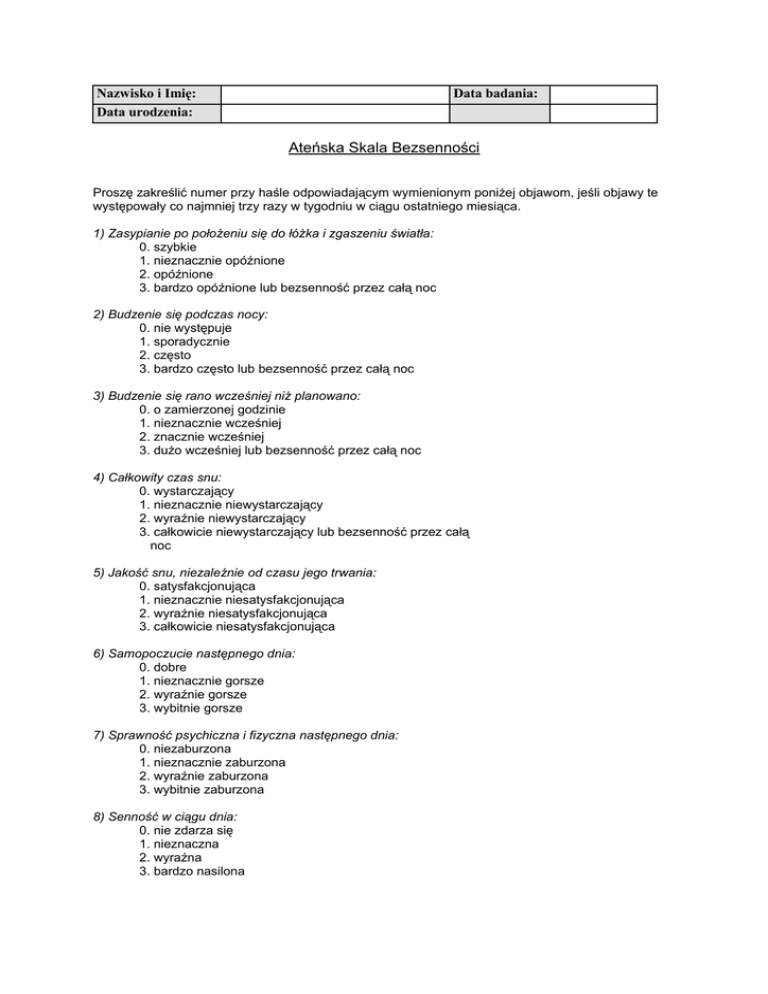 | Nazwisko i Imię: | | Data badania: | |
|---|---|---|---|
| Data urodzenia: | | | |

Ateńska Skala Bezsenności

Proszę zakreślić numer przy haśle odpowiadającym wymienionym poniżej objawom, jeśli objawy te występowały co najmniej trzy razy w tygodniu w ciągu ostatniego miesiąca.

1) Zasypianie po położeniu się do łóżka i zgaszeniu światła:
0. szybkie
1. nieznacznie opóźnione
2. opóźnione
3. bardzo opóźnione lub bezsenność przez całą noc

2) Budzenie się podczas nocy:
0. nie występuje
1. sporadycznie
2. często
3. bardzo często lub bezsenność przez całą noc

3) Budzenie się rano wcześniej niż planowano:
0. o zamierzonej godzinie
1. nieznacznie wcześniej
2. znacznie wcześniej
3. dużo wcześniej lub bezsenność przez całą noc

4) Całkowity czas snu:
0. wystarczający
1. nieznacznie niewystarczający
2. wyraźnie niewystarczający
3. całkowicie niewystarczający lub bezsenność przez całą noc

5) Jakość snu, niezależnie od czasu jego trwania:
0. satysfakcjonująca
1. nieznacznie niesatysfakcjonująca
2. wyraźnie niesatysfakcjonująca
3. całkowicie niesatysfakcjonująca

6) Samopoczucie następnego dnia:
0. dobre
1. nieznacznie gorsze
2. wyraźnie gorsze
3. wybitnie gorsze

7) Sprawność psychiczna i fizyczna następnego dnia:
0. niezaburzona
1. nieznacznie zaburzona
2. wyraźnie zaburzona
3. wybitnie zaburzona

8) Senność w ciągu dnia:
0. nie zdarza się
1. nieznaczna
2. wyraźna
3. bardzo nasilona